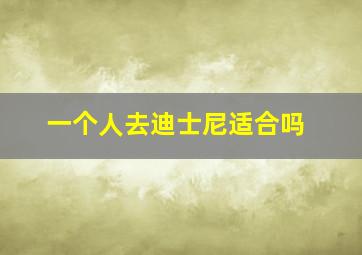 一个人去迪士尼适合吗